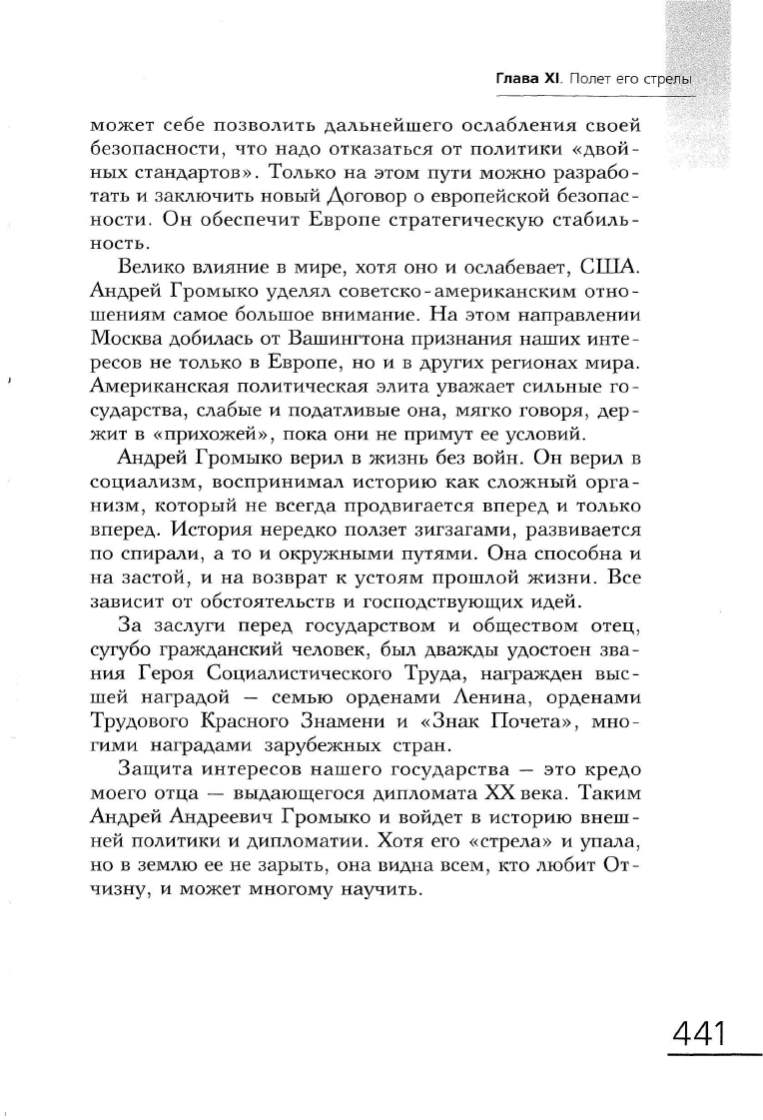 Глава XI. Полет его стрелы

может себе позволить дальнейшего ослабления своей безопасности, что надо отказаться от политики «двойных стандартов». Только на этом пути можно разработать и заключить новый Договор о европейской безопасности. Он обеспечит Европе стратегическую стабильность.

Велико влияние в мире, хотя оно и ослабевает, США. Андрей Громыко уделял советско-американским отношениям самое большое внимание. На этом направлении Москва добилась от Вашингтона признания наших интересов не только в Европе, но и в других регионах мира. Американская политическая элита уважает сильные государства, слабые и податливые она, мягко говоря, держит в «прихожей», пока они не примут ее условий.

Андрей Громыко верил в жизнь без войн. Он верил в социализм, воспринимал историю как сложный организм, который не всегда продвигается вперед и только вперед. История нередко ползет зигзагами, развивается по спирали, а то и окружными путями. Она способна и на застой, и на возврат к устоям прошлой жизни. Все зависит от обстоятельств и господствующих идей.

За заслуги перед государством и обществом отец, сугубо гражданский человек, был дважды удостоен звания Героя Социалистического Труда, награжден высшей наградой — семью орденами Ленина, орденами Трудового Красного Знамени и «Знак Почета», многими наградами зарубежных стран.

Защита интересов нашего государства — это кредо моего отца — выдающегося дипломата XX века. Таким Андрей Андреевич Громыко и войдет в историю внешней политики и дипломатии. Хотя его «стрела» и упала, но в землю ее не зарыть, она видна всем, кто любит Отчизну, и может многому научить.

441